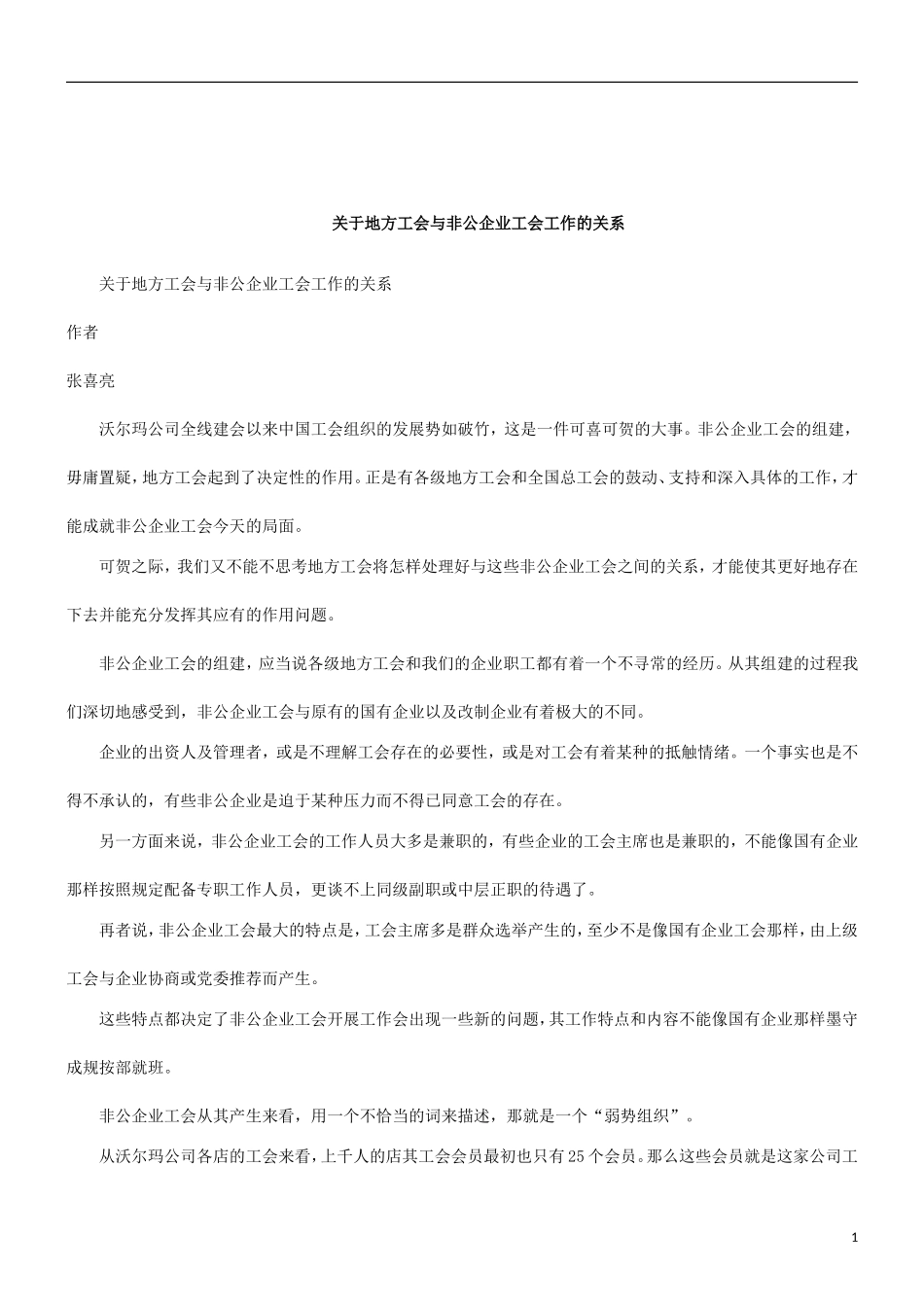 关于地方工会与非公企业工会工作的关系

关于地方工会与非公企业工会工作的关系

作者

张喜亮

沃尔玛公司全线建会以来中国工会组织的发展势如破竹，这是一件可喜可贺的大事。非公企业工会的组建，毋庸置疑，地方工会起到了决定性的作用。正是有各级地方工会和全国总工会的鼓动、支持和深入具体的工作，才能成就非公企业工会今天的局面。

可贺之际，我们又不能不思考地方工会将怎样处理好与这些非公企业工会之间的关系，才能使其更好地存在下去并能充分发挥其应有的作用问题。

非公企业工会的组建，应当说各级地方工会和我们的企业职工都有着一个不寻常的经历。从其组建的过程我们深切地感受到，非公企业工会与原有的国有企业以及改制企业有着极大的不同。

企业的出资人及管理者，或是不理解工会存在的必要性，或是对工会有着某种的抵触情绪。一个事实也是不得不承认的，有些非公企业是迫于某种压力而不得已同意工会的存在。

另一方面来说，非公企业工会的工作人员大多是兼职的，有些企业的工会主席也是兼职的，不能像国有企业那样按照规定配备专职工作人员，更谈不上同级副职或中层正职的待遇了。

再者说，非公企业工会最大的特点是，工会主席多是群众选举产生的，至少不是像国有企业工会那样，由上级工会与企业协商或党委推荐而产生。

这些特点都决定了非公企业工会开展工作会出现一些新的问题，其工作特点和内容不能像国有企业那样墨守成规按部就班。

非公企业工会从其产生来看，用一个不恰当的词来描述，那就是一个“弱势组织”。

从沃尔玛公司各店的工会来看，上千人的店其工会会员最初也只有25个会员。那么这些会员就是这家公司工

1